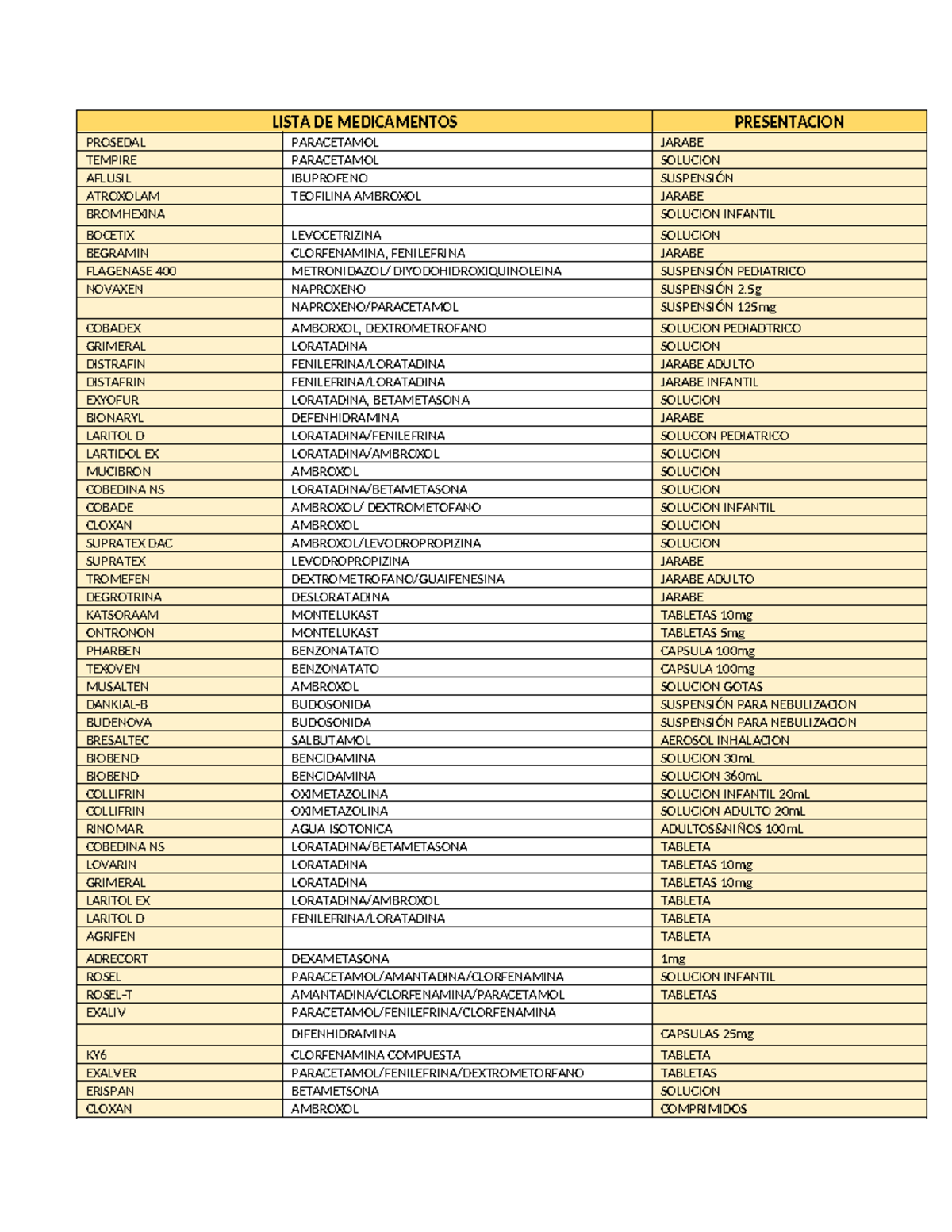 | LISTA DE MEDICAMENTOS | | PRESENTACION |
|---|---|---|
| PROSEDAL | PARACETAMOL | JARABE |
| TEMPIRE | PARACETAMOL | SOLUCION |
| AFLUSIL | IBUPROFENO | SUSPENSIÓN |
| ATROXOLAM | TEOFILINA AMBROXOL | JARABE |
| BROMHEXINA | | SOLUCION INFANTIL |
| BOCETIX | LEVOCETRIZINA | SOLUCION |
| BEGRAMIN | CLORFENAMINA, FENILEFRINA | JARABE |
| FLAGENASE 400 | METRONIDAZOL/ DIYODOHIDROXIQUINOLEINA | SUSPENSIÓN PEDIATRICO |
| NOVAXEN | NAPROXENO | SUSPENSIÓN 2.5g |
| | NAPROXENO/PARACETAMOL | SUSPENSIÓN 125mg |
| COBADEX | AMBORXOL, DEXTROMETROFANO | SOLUCION PEDIADTRICO |
| GRIMERAL | LORATADINA | SOLUCION |
| DISTRAFIN | FENILEFRINA/LORATADINA | JARABE ADULTO |
| DISTAFRIN | FENILEFRINA/LORATADINA | JARABE INFANTIL |
| EXYOFUR | LORATADINA, BETAMETASONA | SOLUCION |
| BIONARYL | DEFENHIDRAMINA | JARABE |
| LARITOL D | LORATADINA/FENILEFRINA | SOLUCON PEDIATRICO |
| LARTIDOL EX | LORATADINA/AMBROXOL | SOLUCION |
| MUCIBRON | AMBROXOL | SOLUCION |
| COBEDINA NS | LORATADINA/BETAMETASONA | SOLUCION |
| COBADE | AMBROXOL/ DEXTROMETOFANO | SOLUCION INFANTIL |
| CLOXAN | AMBROXOL | SOLUCION |
| SUPRATEX DAC | AMBROXOL/LEVODROPROPIZINA | SOLUCION |
| SUPRATEX | LEVODROPROPIZINA | JARABE |
| TROMEFEN | DEXTROMETROFANO/GUAIFENESINA | JARABE ADULTO |
| DEGROTRINA | DESLORATADINA | JARABE |
| KATSORAAM | MONTELUKAST | TABLETAS 10mg |
| ONTRONON | MONTELUKAST | TABLETAS 5mg |
| PHARBEN | BENZONATATO | CAPSULA 100mg |
| TEXOVEN | BENZONATATO | CAPSULA 100mg |
| MUSALTEN | AMBROXOL | SOLUCION GOTAS |
| DANKIAL-B | BUDOSONIDA | SUSPENSIÓN PARA NEBULIZACION |
| BUDENOVA | BUDOSONIDA | SUSPENSIÓN PARA NEBULIZACION |
| BRESALTEC | SALBUTAMOL | AEROSOL INHALACION |
| BIOBEND | BENCIDAMINA | SOLUCION 30mL |
| BIOBEND | BENCIDAMINA | SOLUCION 360mL |
| COLLIFRIN | OXIMETAZOLINA | SOLUCION INFANTIL 20mL |
| COLLIFRIN | OXIMETAZOLINA | SOLUCION ADULTO 20mL |
| RINOMAR | AGUA ISOTONICA | ADULTOS&NIÑOS 100mL |
| COBEDINA NS | LORATADINA/BETAMETASONA | TABLETA |
| LOVARIN | LORATADINA | TABLETAS 10mg |
| GRIMERAL | LORATADINA | TABLETAS 10mg |
| LARITOL EX | LORATADINA/AMBROXOL | TABLETA |
| LARITOL D | FENILEFRINA/LORATADINA | TABLETA |
| AGRIFEN | | TABLETA |
| ADRECORT | DEXAMETASONA | 1mg |
| ROSEL | PARACETAMOL/AMANTADINA/CLORFENAMINA | SOLUCION INFANTIL |
| ROSEL-T | AMANTADINA/CLORFENAMINA/PARACETAMOL | TABLETAS |
| EXALIV | PARACETAMOL/FENILEFRINA/CLORFENAMINA | |
| | DIFENHIDRAMINA | CAPSULAS 25mg |
| KY6 | CLORFENAMINA COMPUESTA | TABLETA |
| EXALVER | PARACETAMOL/FENILEFRINA/DEXTROMETORFANO | TABLETAS |
| ERISPAN | BETAMETSONA | SOLUCION |
| CLOXAN | AMBROXOL | COMPRIMIDOS |